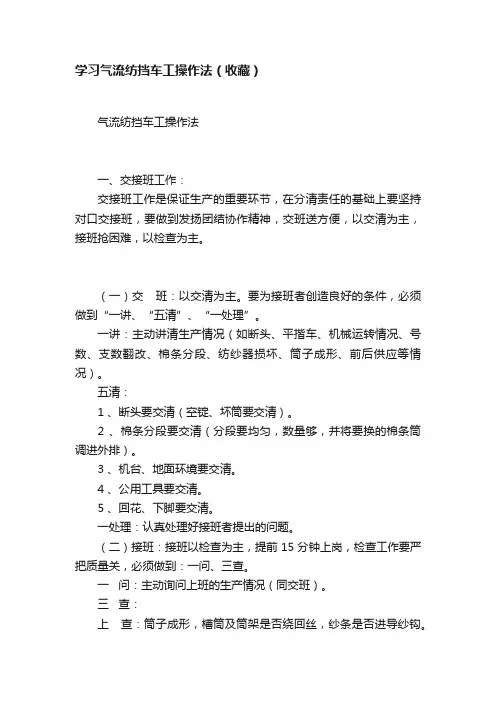 学习气流纺挡车工操作法（收藏）

气流纺挡车工操作法

一、交接班工作：

交接班工作是保证生产的重要环节，在分清责任的基础上要坚持对口交接班，要做到发扬团结协作精神，交班送方便，以交清为主，接班抢困难，以检查为主。

（一）交　班：以交清为主。要为接班者创造良好的条件，必须做到“一讲、“五清”、“一处理”。

一讲：主动讲清生产情况（如断头、平揩车、机械运转情况、号数、支数翻改、棉条分段、纺纱器损坏、筒子成形、前后供应等情况）。

五清：

1、断头要交清（空锭、坏筒要交清）。

2、棉条分段要交清（分段要均匀，数量够，并将要换的棉条筒调进外排）。

3、机台、地面环境要交清。

4、公用工具要交清。

5、回花、下脚要交清。

一处理：认真处理好接班者提出的问题。

（二）接班：接班以检查为主，提前15分钟上岗，检查工作要严把质量关，必须做到：一问、三查。

一　问：主动询问上班的生产情况（同交班）。

三　查：

上　查：筒子成形，槽筒及筒架是否绕回丝，纱条是否进导纱钩。